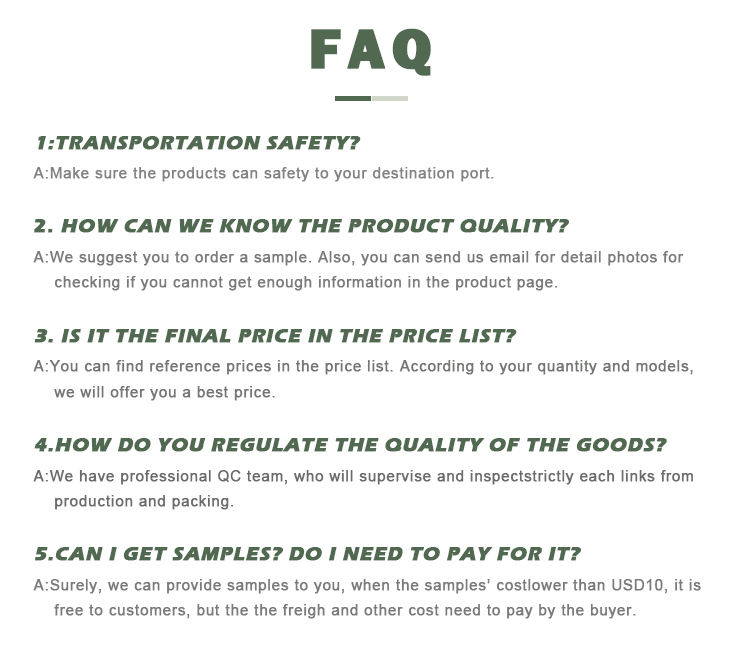 FAQ

1:TRANSPORTATION SAFETY?

A:Make sure the products can safety to your destination port.

2. HOW CAN WE KNOW THE PRODUCT QUALITY?

A:We suggest you to order a sample. Also, you can send us email for detail photos for checking if you cannot get enough information in the product page.

3. IS IT THE FINAL PRICE IN THE PRICE LIST?

A:You can find reference prices in the price list. According to your quantity and models, we will offer you a best price.

4.HOW DO YOU REGULATE THE QUALITY OF THE GOODS?

A:We have professional QC team, who will supervise and inspectstrictly each links from production and packing.

5.CAN I GET SAMPLES? DO I NEED TO PAY FOR IT?

A:Surely, we can provide samples to you, when the samples' costlower than USD10, it is free to customers, but the the freigh and other cost need to pay by the buyer.